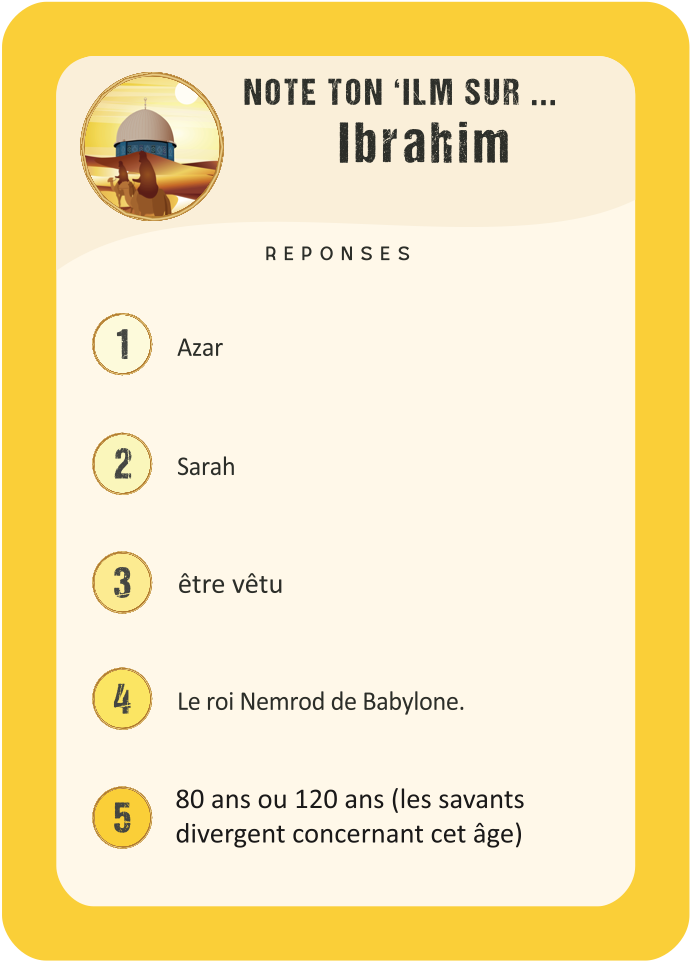 NOTE TON 'ILM SUR ...
Ibrahim

REPONSES

1 Azar

2 Sarah

3 être vêtu

4 Le roi Nemrod de Babylone.

5 80 ans ou 120 ans (les savants divergent concernant cet âge)